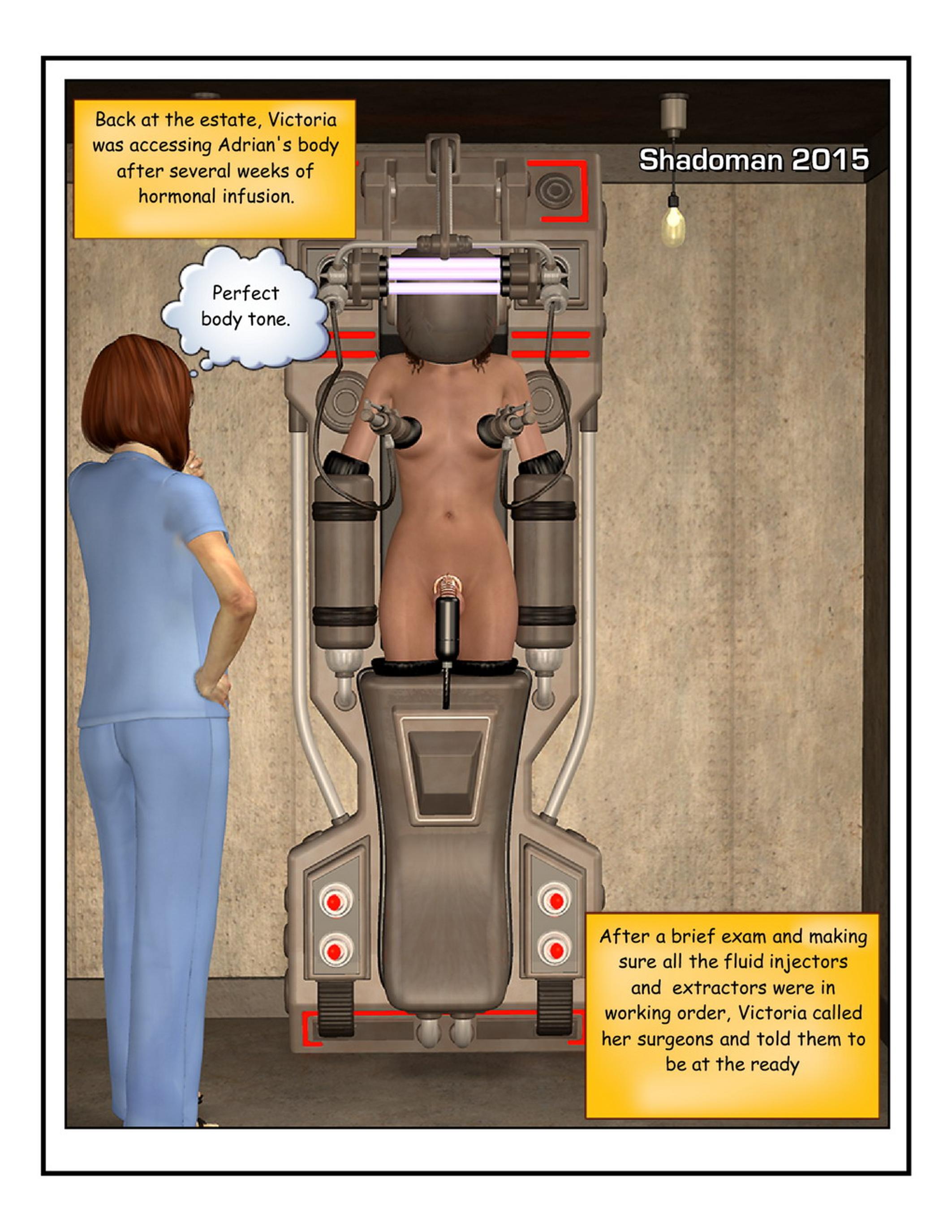 Back at the estate, Victoria was accessing Adrian's body after several weeks of hormonal infusion.

Shadoman 2015

Perfect body tone.

After a brief exam and making sure all the fluid injectors and extractors were in working order, Victoria called her surgeons and told them to be at the ready